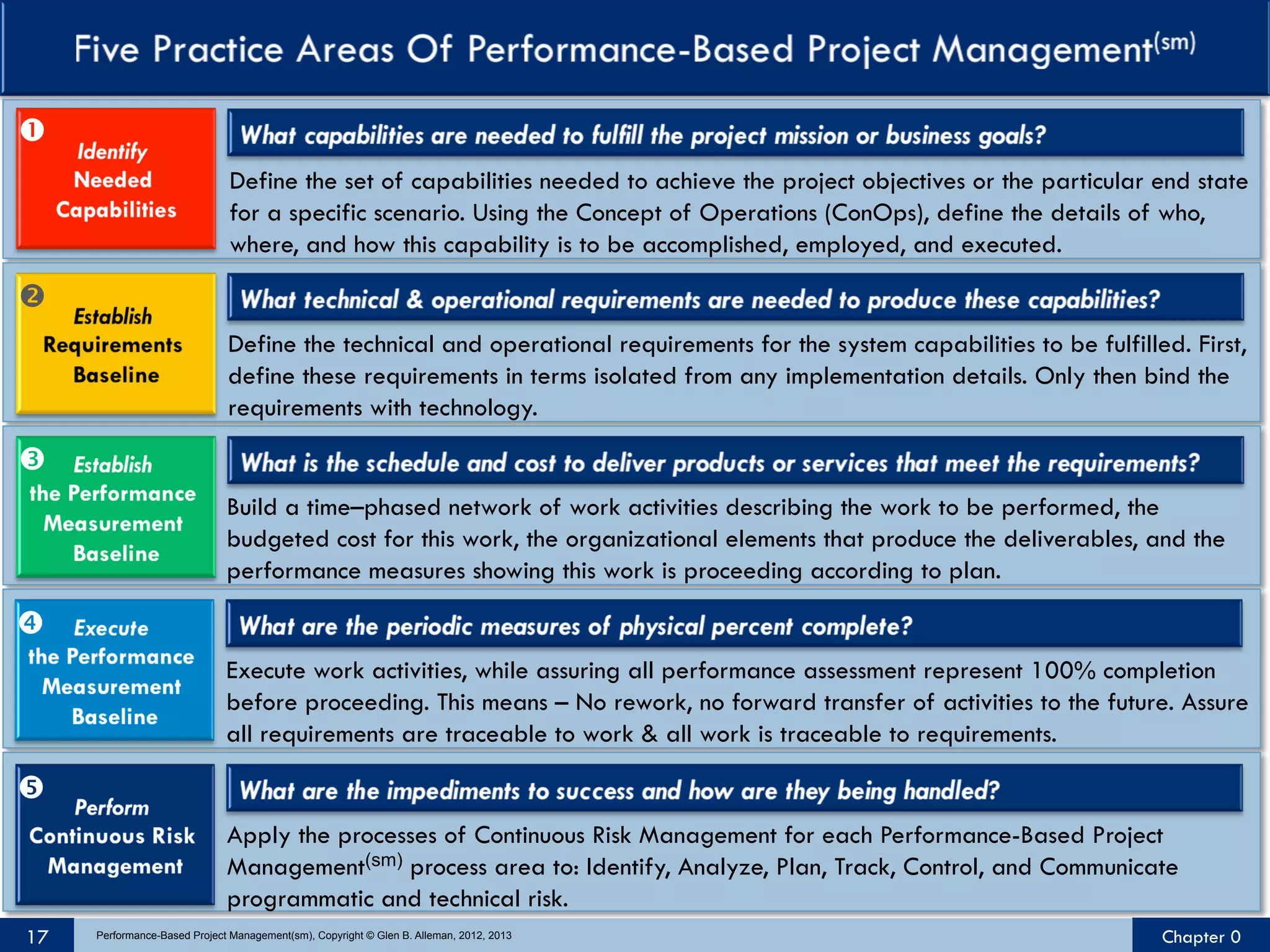 Five Practice Areas Of Performance-Based Project Management$^{(sm)}$

❶ Identify Needed Capabilities

What capabilities are needed to fulfill the project mission or business goals?

Define the set of capabilities needed to achieve the project objectives or the particular end state for a specific scenario. Using the Concept of Operations (ConOps), define the details of who, where, and how this capability is to be accomplished, employed, and executed.

❷ Establish Requirements Baseline

What technical & operational requirements are needed to produce these capabilities?

Define the technical and operational requirements for the system capabilities to be fulfilled. First, define these requirements in terms isolated from any implementation details. Only then bind the requirements with technology.

❸ Establish the Performance Measurement Baseline

What is the schedule and cost to deliver products or services that meet the requirements?

Build a time–phased network of work activities describing the work to be performed, the budgeted cost for this work, the organizational elements that produce the deliverables, and the performance measures showing this work is proceeding according to plan.

❹ Execute the Performance Measurement Baseline

What are the periodic measures of physical percent complete?

Execute work activities, while assuring all performance assessment represent 100% completion before proceeding. This means – No rework, no forward transfer of activities to the future. Assure all requirements are traceable to work & all work is traceable to requirements.

❺ Perform Continuous Risk Management

What are the impediments to success and how are they being handled?

Apply the processes of Continuous Risk Management for each Performance-Based Project Management$^{(sm)}$ process area to: Identify, Analyze, Plan, Track, Control, and Communicate programmatic and technical risk.

17 Performance-Based Project Management(sm), Copyright © Glen B. Alleman, 2012, 2013 Chapter 0